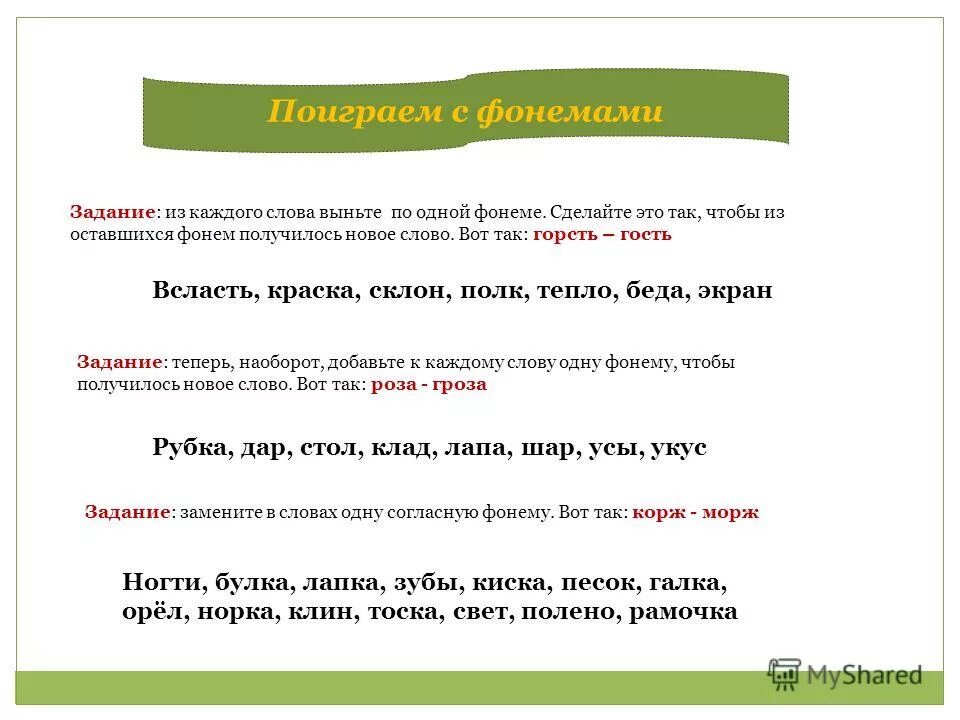 Поиграем с фонемами

Задание: из каждого слова выньте по одной фонеме. Сделайте это так, чтобы из оставшихся фонем получилось новое слово. Вот так: горсть – гость

Всласть, краска, склон, полк, тепло, беда, экран

Задание: теперь, наоборот, добавьте к каждому слову одну фонему, чтобы получилось новое слово. Вот так: роза - гроза

Рубка, дар, стол, клад, лапа, шар, усы, укус

Задание: замените в словах одну согласную фонему. Вот так: корж - морж

Ногти, булка, лапка, зубы, киска, песок, галка, орёл, норка, клин, тоска, свет, полено, рамочка

MyShared